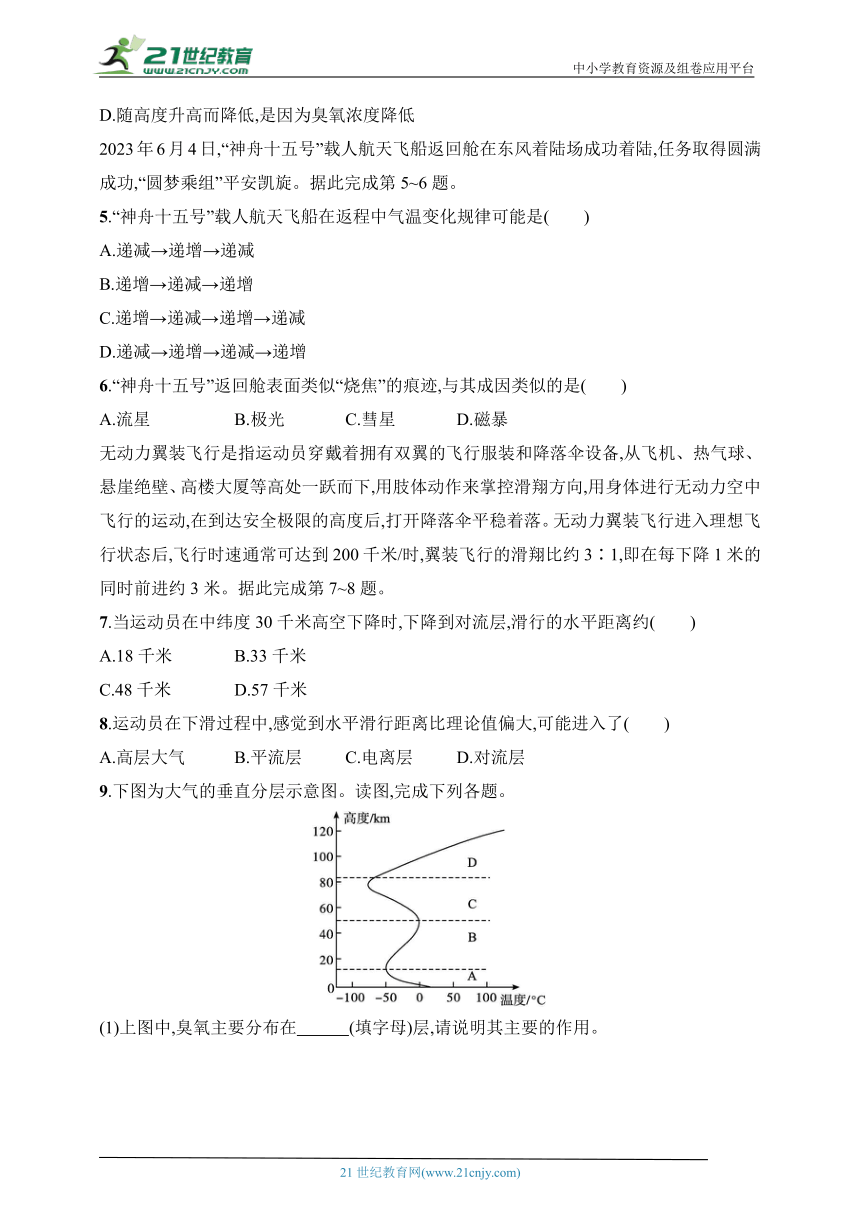 21世纪教育
www.21cnjy.com
中小学教育资源及组卷应用平台

D.随高度升高而降低,是因为臭氧浓度降低

2023 年 6 月 4 日,“神舟十五号”载人航天飞船返回舱在东风着陆场成功着陆,任务取得圆满成功,“圆梦乘组”平安凯旋。据此完成第 5~6 题。

5.“神舟十五号”载人航天飞船在返程中气温变化规律可能是(　　)

A.递减→递增→递减

B.递增→递减→递增

C.递增→递减→递增→递减

D.递减→递增→递减→递增

6.“神舟十五号”返回舱表面类似“烧焦”的痕迹,与其成因类似的是(　　)

A.流星　　B.极光　　C.彗星　　D.磁暴

无动力翼装飞行是指运动员穿戴着拥有双翼的飞行服装和降落伞设备,从飞机、热气球、悬崖绝壁、高楼大厦等高处一跃而下,用肢体动作来掌控滑翔方向,用身体进行无动力空中飞行的运动,在到达安全极限的高度后,打开降落伞平稳着落。无动力翼装飞行进入理想飞行状态后,飞行时速通常可达到 200 千米/时,翼装飞行的滑翔比约 3∶1,即在每下降 1 米的同时前进约 3 米。据此完成第 7~8 题。

7.当运动员在中纬度 30 千米高空下降时,下降到对流层,滑行的水平距离约(　　)

A.18 千米　　B.33 千米

C.48 千米　　D.57 千米

8.运动员在下滑过程中,感觉到水平滑行距离比理论值偏大,可能进入了(　　)

A.高层大气　　B.平流层　　C.电离层　　D.对流层

9.下图为大气的垂直分层示意图。读图,完成下列各题。

高度/km
120
100
80
60
40
20
0
D
C
B
A
−100 −50 0 50 100 温度/°C

(1)上图中,臭氧主要分布在______(填字母)层,请说明其主要的作用。

21 世纪教育网(www.21cnjy.com)